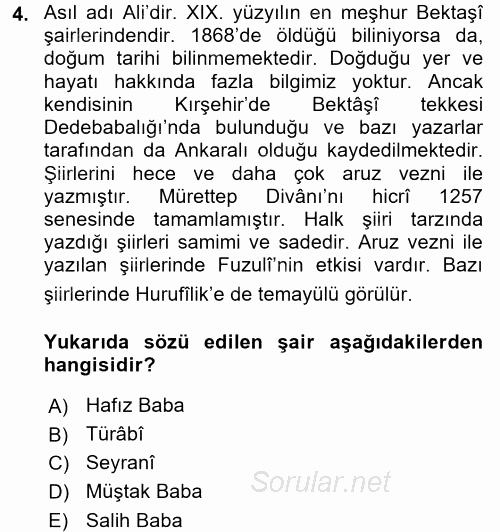 4. Asıl adı Ali'dir. XIX. yüzyılın en meşhur Bektaşî şairlerindendir. 1868'de öldüğü biliniyorsa da, doğum tarihi bilinmemektedir. Doğduğu yer ve hayatı hakkında fazla bilgimiz yoktur. Ancak kendisinin Kırşehir'de Bektâşî tekkesi Dedebabalığı'nda bulunduğu ve bazı yazarlar tarafından da Ankaralı olduğu kaydedilmektedir. Şiirlerini hece ve daha çok aruz vezni ile yazmıştır. Mürettep Divânı'nı hicrî 1257 senesinde tamamlamıştır. Halk şiiri tarzında yazdığı şiirleri samimi ve sadedir. Aruz vezni ile yazılan şiirlerinde Fuzulî'nin etkisi vardır. Bazı şiirlerinde Hurufîlik'e de temayülü görülür.

Yukarıda sözü edilen şair aşağıdakilerden hangisidir?

A) Hafız Baba
B) Türâbî
C) Seyranî
D) Müştak Baba
E) Salih Baba

Sorular.net